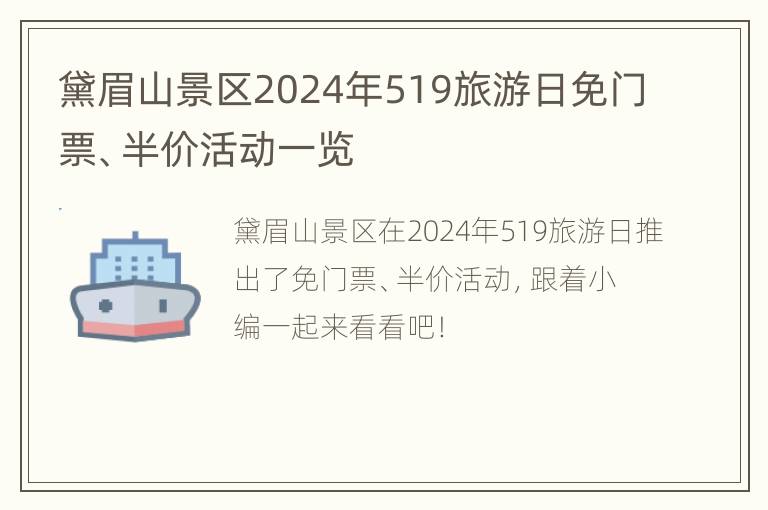 黛眉山景区2024年519旅游日免门票、半价活动一览

黛眉山景区在2024年519旅游日推出了免门票、半价活动，跟着小编一起来看看吧！